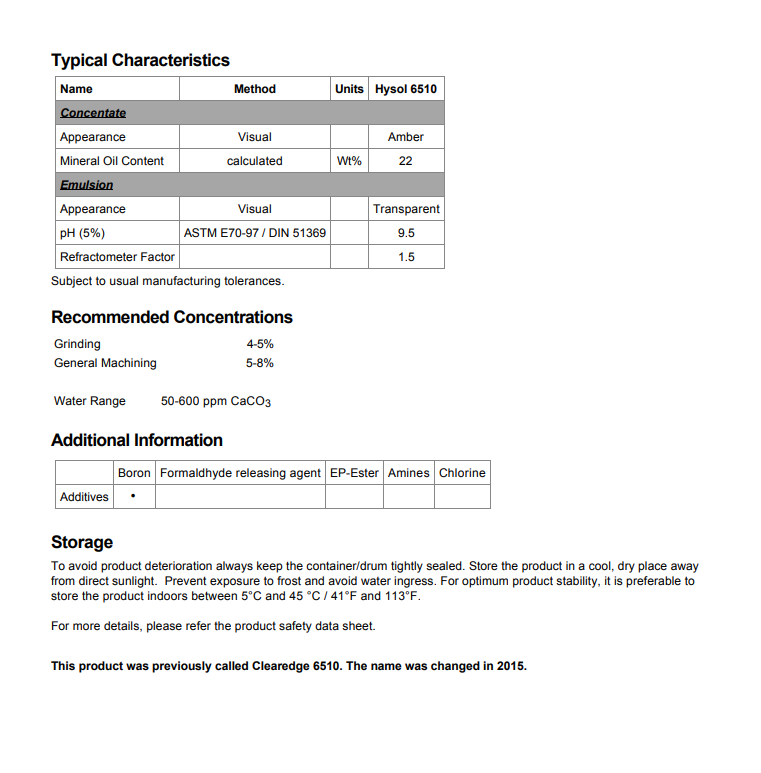 Typical Characteristics

| Name | Method | Units | Hysol 6510 |
|---|---|---|---|
| Concentate | | | |
| Appearance | Visual | | Amber |
| Mineral Oil Content | calculated | Wt% | 22 |
| Emulsion | | | |
| Appearance | Visual | | Transparent |
| pH (5%) | ASTM E70-97 / DIN 51369 | | 9.5 |
| Refractometer Factor | | | 1.5 |

Subject to usual manufacturing tolerances.

Recommended Concentrations

Grinding 4-5%
General Machining 5-8%

Water Range 50-600 ppm $CaCO_3$

Additional Information

| | Boron | Formaldhyde releasing agent | EP-Ester | Amines | Chlorine |
|---|---|---|---|---|---|
| Additives | • | | | | |

Storage

To avoid product deterioration always keep the container/drum tightly sealed. Store the product in a cool, dry place away from direct sunlight. Prevent exposure to frost and avoid water ingress. For optimum product stability, it is preferable to store the product indoors between 5°C and 45 °C / 41°F and 113°F.

For more details, please refer the product safety data sheet.

This product was previously called Clearedge 6510. The name was changed in 2015.